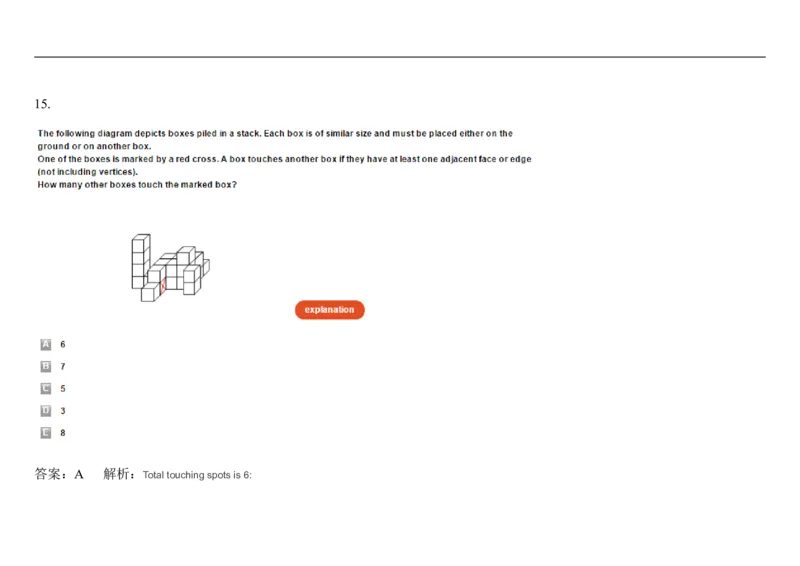 15.

The following diagram depicts boxes piled in a stack. Each box is of similar size and must be placed either on the ground or on another box.
One of the boxes is marked by a red cross. A box touches another box if they have at least one adjacent face or edge (not including vertices).
How many other boxes touch the marked box?

explanation

A 6

B 7

C 5

D 3

E 8

答案：A 解析：Total touching spots is 6: